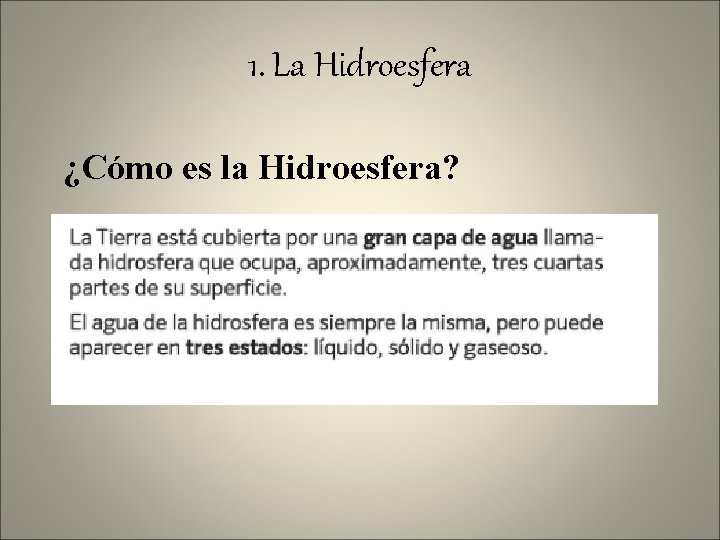 1. La Hidroesfera

¿Cómo es la Hidroesfera?

La Tierra está cubierta por una gran capa de agua llamada hidrosfera que ocupa, aproximadamente, tres cuartas partes de su superficie.

El agua de la hidrosfera es siempre la misma, pero puede aparecer en tres estados: líquido, sólido y gaseoso.